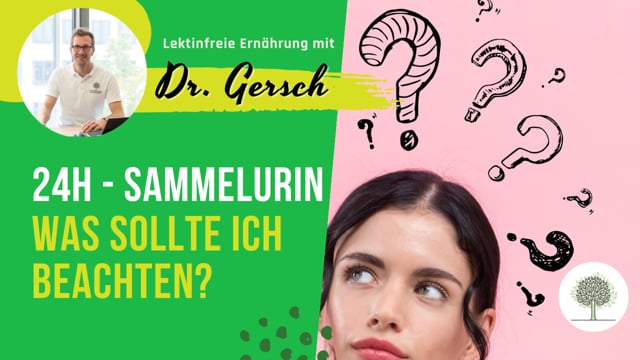 Lektinfreie Ernährung mit

Dr. Gersch

24H - SAMMELURIN
WAS SOLLTE ICH BEACHTEN?